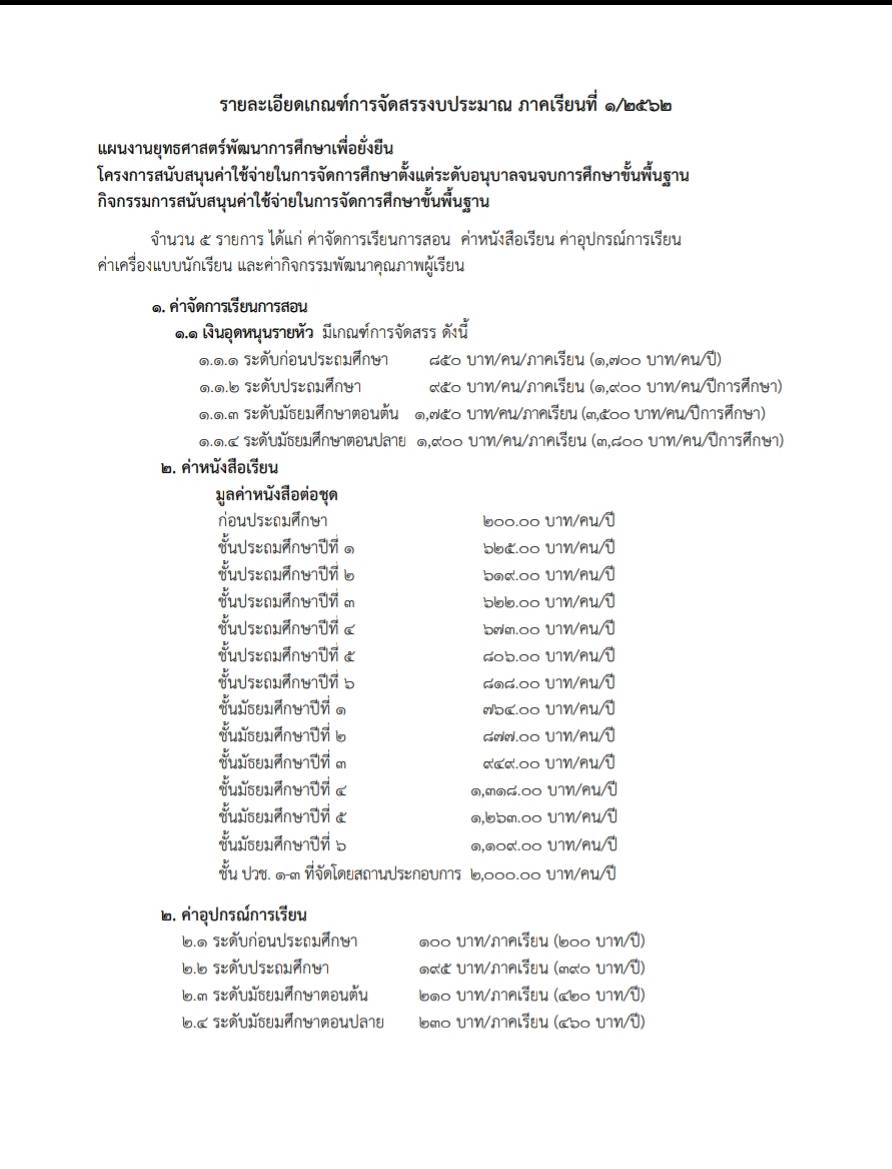 รายละเอียดเกณฑ์การจัดสรรงบประมาณ ภาคเรียนที่ ๑/๒๕๖๒

แผนงานยุทธศาสตร์พัฒนาการศึกษาเพื่อยั่งยืน
โครงการสนับสนุนค่าใช้จ่ายในการจัดการศึกษาตั้งแต่ระดับอนุบาลจนจบการศึกษาขั้นพื้นฐาน
กิจกรรมการสนับสนุนค่าใช้จ่ายในการจัดการศึกษาขั้นพื้นฐาน

จำนวน ๕ รายการ ได้แก่ ค่าจัดการเรียนการสอน ค่าหนังสือเรียน ค่าอุปกรณ์การเรียน ค่าเครื่องแบบนักเรียน และค่ากิจกรรมพัฒนาคุณภาพผู้เรียน

๑. ค่าจัดการเรียนการสอน
๑.๑ เงินอุดหนุนรายหัว มีเกณฑ์การจัดสรร ดังนี้
๑.๑.๑ ระดับก่อนประถมศึกษา ๘๕๐ บาท/คน/ภาคเรียน (๑,๗๐๐ บาท/คน/ปี)
๑.๑.๒ ระดับประถมศึกษา ๙๕๐ บาท/คน/ภาคเรียน (๑,๙๐๐ บาท/คน/ปีการศึกษา)
๑.๑.๓ ระดับมัธยมศึกษาตอนต้น ๑,๗๕๐ บาท/คน/ภาคเรียน (๓,๕๐๐ บาท/คน/ปีการศึกษา)
๑.๑.๔ ระดับมัธยมศึกษาตอนปลาย ๑,๙๐๐ บาท/คน/ภาคเรียน (๓,๘๐๐ บาท/คน/ปีการศึกษา)

๒. ค่าหนังสือเรียน
มูลค่าหนังสือต่อชุด
ก่อนประถมศึกษา ๒๐๐.๐๐ บาท/คน/ปี
ชั้นประถมศึกษาปีที่ ๑ ๖๒๕.๐๐ บาท/คน/ปี
ชั้นประถมศึกษาปีที่ ๒ ๖๑๙.๐๐ บาท/คน/ปี
ชั้นประถมศึกษาปีที่ ๓ ๖๒๒.๐๐ บาท/คน/ปี
ชั้นประถมศึกษาปีที่ ๔ ๖๗๓.๐๐ บาท/คน/ปี
ชั้นประถมศึกษาปีที่ ๕ ๘๐๖.๐๐ บาท/คน/ปี
ชั้นประถมศึกษาปีที่ ๖ ๘๑๘.๐๐ บาท/คน/ปี
ชั้นมัธยมศึกษาปีที่ ๑ ๗๖๔.๐๐ บาท/คน/ปี
ชั้นมัธยมศึกษาปีที่ ๒ ๘๗๗.๐๐ บาท/คน/ปี
ชั้นมัธยมศึกษาปีที่ ๓ ๙๔๙.๐๐ บาท/คน/ปี
ชั้นมัธยมศึกษาปีที่ ๔ ๑,๓๑๘.๐๐ บาท/คน/ปี
ชั้นมัธยมศึกษาปีที่ ๕ ๑,๒๖๓.๐๐ บาท/คน/ปี
ชั้นมัธยมศึกษาปีที่ ๖ ๑,๑๐๙.๐๐ บาท/คน/ปี
ชั้น ปวช. ๑-๓ ที่จัดโดยสถานประกอบการ ๒,๐๐๐.๐๐ บาท/คน/ปี

๒. ค่าอุปกรณ์การเรียน
๒.๑ ระดับก่อนประถมศึกษา ๑๐๐ บาท/ภาคเรียน (๒๐๐ บาท/ปี)
๒.๒ ระดับประถมศึกษา ๑๙๕ บาท/ภาคเรียน (๓๙๐ บาท/ปี)
๒.๓ ระดับมัธยมศึกษาตอนต้น ๒๑๐ บาท/ภาคเรียน (๔๒๐ บาท/ปี)
๒.๔ ระดับมัธยมศึกษาตอนปลาย ๒๓๐ บาท/ภาคเรียน (๔๖๐ บาท/ปี)